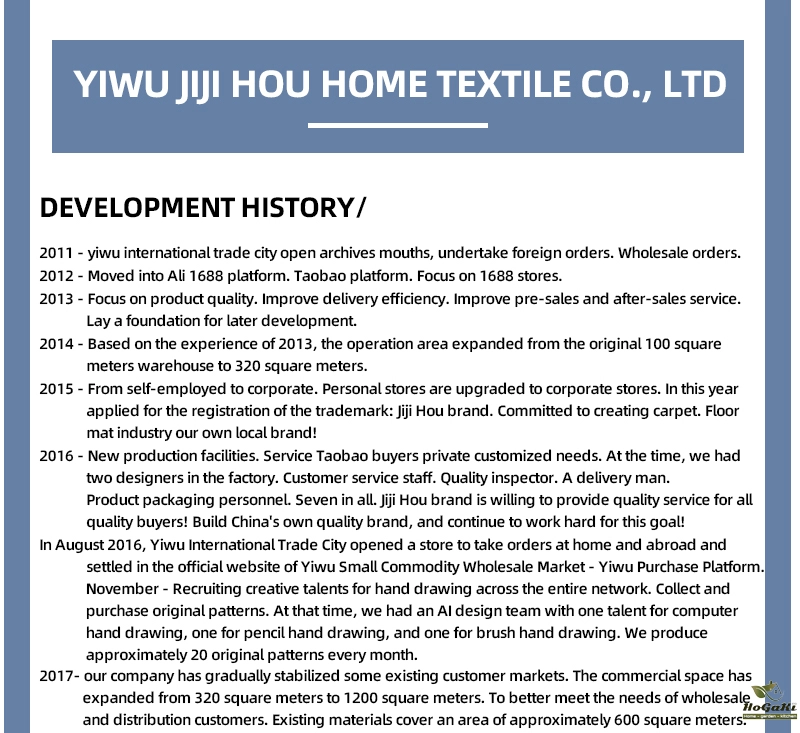 YIWU JIJI HOU HOME TEXTILE CO., LTD

DEVELOPMENT HISTORY/

2011 - yiwu international trade city open archives mouths, undertake foreign orders. Wholesale orders.
2012 - Moved into Ali 1688 platform. Taobao platform. Focus on 1688 stores.
2013 - Focus on product quality. Improve delivery efficiency. Improve pre-sales and after-sales service. Lay a foundation for later development.
2014 - Based on the experience of 2013, the operation area expanded from the original 100 square meters warehouse to 320 square meters.
2015 - From self-employed to corporate. Personal stores are upgraded to corporate stores. In this year applied for the registration of the trademark: Jiji Hou brand. Committed to creating carpet. Floor mat industry our own local brand!
2016 - New production facilities. Service Taobao buyers private customized needs. At the time, we had two designers in the factory. Customer service staff. Quality inspector. A delivery man. Product packaging personnel. Seven in all. Jiji Hou brand is willing to provide quality service for all quality buyers! Build China's own quality brand, and continue to work hard for this goal!
In August 2016, Yiwu International Trade City opened a store to take orders at home and abroad and settled in the official website of Yiwu Small Commodity Wholesale Market - Yiwu Purchase Platform. November - Recruiting creative talents for hand drawing across the entire network. Collect and purchase original patterns. At that time, we had an AI design team with one talent for computer hand drawing, one for pencil hand drawing, and one for brush hand drawing. We produce approximately 20 original patterns every month.
2017- our company has gradually stabilized some existing customer markets. The commercial space has expanded from 320 square meters to 1200 square meters. To better meet the needs of wholesale and distribution customers. Existing materials cover an area of approximately 600 square meters.

HoGaKi